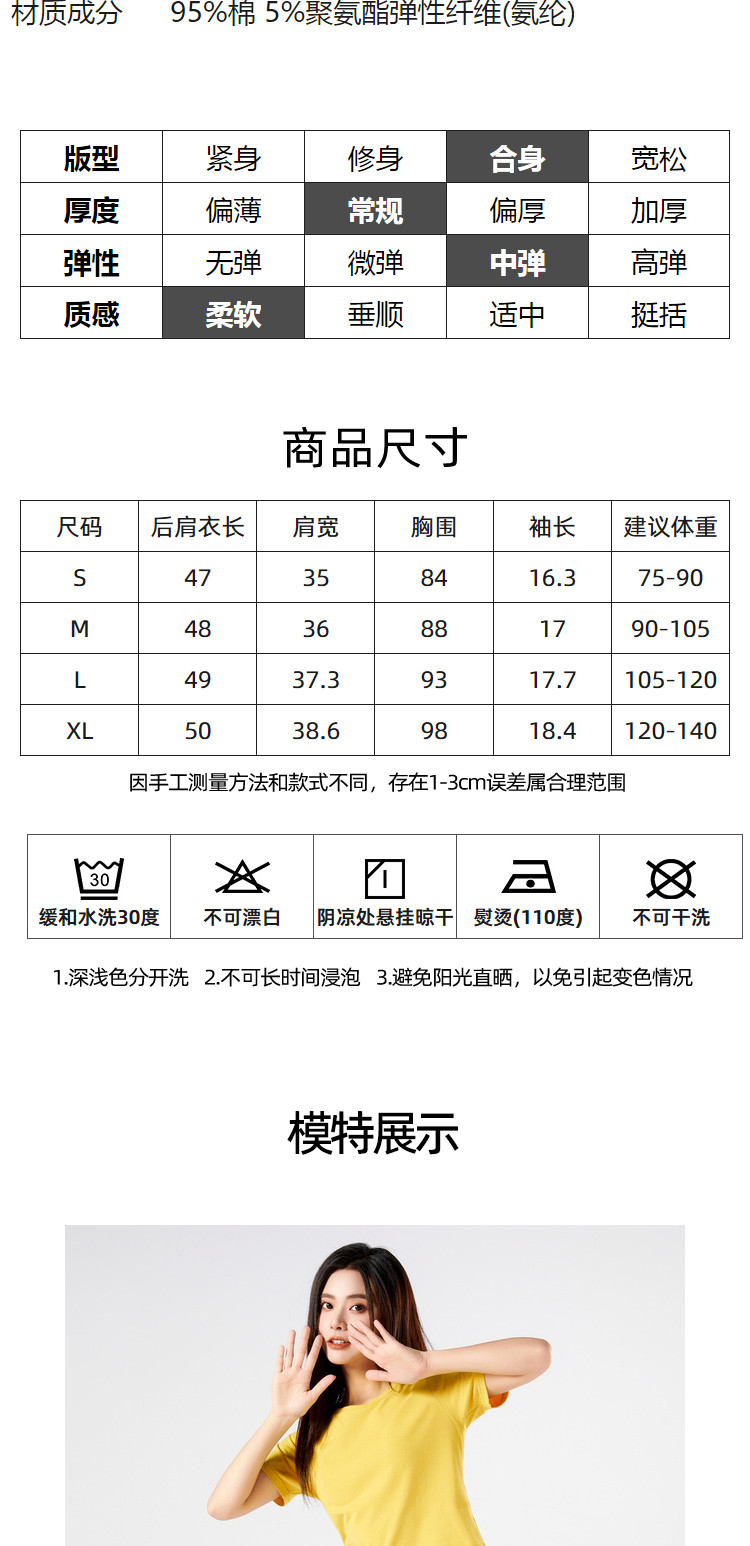 材质成分　95%棉 5%聚氨酯弹性纤维(氨纶)

| 版型 | 紧身 | 修身 | 合身 | 宽松 |
|---|---|---|---|---|
| 厚度 | 偏薄 | 常规 | 偏厚 | 加厚 |
| 弹性 | 无弹 | 微弹 | 中弹 | 高弹 |
| 质感 | 柔软 | 垂顺 | 适中 | 挺括 |

商品尺寸

| 尺码 | 后肩衣长 | 肩宽 | 胸围 | 袖长 | 建议体重 |
|---|---|---|---|---|---|
| S | 47 | 35 | 84 | 16.3 | 75-90 |
| M | 48 | 36 | 88 | 17 | 90-105 |
| L | 49 | 37.3 | 93 | 17.7 | 105-120 |
| XL | 50 | 38.6 | 98 | 18.4 | 120-140 |

因手工测量方法和款式不同，存在1-3cm误差属合理范围

| 30 缓和水洗30度 | 不可漂白 | 阴凉处悬挂晾干 | 熨烫(110度) | 不可干洗 |
|---|---|---|---|---|

1.深浅色分开洗　2.不可长时间浸泡　3.避免阳光直晒，以免引起变色情况

模特展示